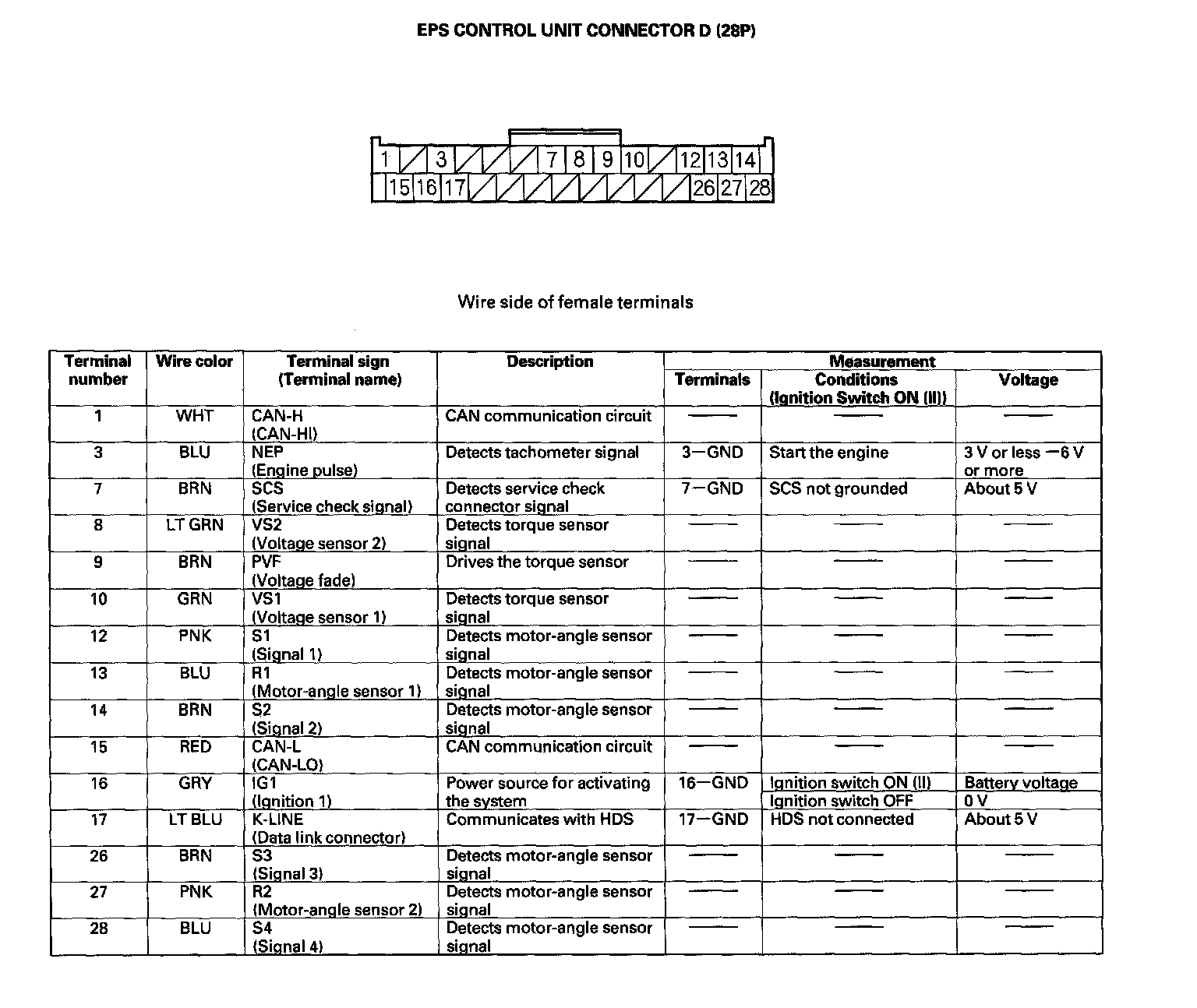 EPS CONTROL UNIT CONNECTOR D (28P)

1 3 7 8 9 10 12 13 14
15 16 17 26 27 28

Wire side of female terminals

| Terminal number | Wire color | Terminal sign (Terminal name) | Description | Measurement Terminals | Measurement Conditions (Ignition Switch ON (II)) | Measurement Voltage |
|---|---|---|---|---|---|---|
| 1 | WHT | CAN-H (CAN-HI) | CAN communication circuit | —— | —— | —— |
| 3 | BLU | NEP (Engine pulse) | Detects tachometer signal | 3—GND | Start the engine | 3 V or less —6 V or more |
| 7 | BRN | SCS (Service check signal) | Detects service check connector signal | 7—GND | SCS not grounded | About 5 V |
| 8 | LT GRN | VS2 (Voltage sensor 2) | Detects torque sensor signal | —— | —— | —— |
| 9 | BRN | PVF (Voltage fade) | Drives the torque sensor | —— | —— | —— |
| 10 | GRN | VS1 (Voltage sensor 1) | Detects torque sensor signal | —— | —— | —— |
| 12 | PNK | S1 (Signal 1) | Detects motor-angle sensor signal | —— | —— | —— |
| 13 | BLU | R1 (Motor-angle sensor 1) | Detects motor-angle sensor signal | —— | —— | —— |
| 14 | BRN | S2 (Signal 2) | Detects motor-angle sensor signal | —— | —— | —— |
| 15 | RED | CAN-L (CAN-LO) | CAN communication circuit | —— | —— | —— |
| 16 | GRY | IG1 (Ignition 1) | Power source for activating the system | 16—GND | Ignition switch ON (II) | Battery voltage |
| | | | | | Ignition switch OFF | 0 V |
| 17 | LT BLU | K-LINE (Data link connector) | Communicates with HDS | 17—GND | HDS not connected | About 5 V |
| 26 | BRN | S3 (Signal 3) | Detects motor-angle sensor signal | —— | —— | —— |
| 27 | PNK | R2 (Motor-angle sensor 2) | Detects motor-angle sensor signal | —— | —— | —— |
| 28 | BLU | S4 (Signal 4) | Detects motor-angle sensor signal | —— | —— | —— |